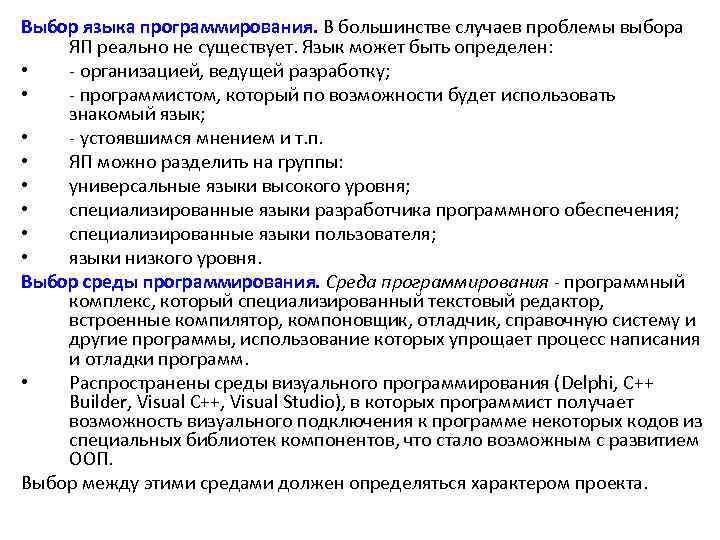 Выбор языка программирования. В большинстве случаев проблемы выбора ЯП реально не существует. Язык может быть определен:
• - организацией, ведущей разработку;
• - программистом, который по возможности будет использовать знакомый язык;
• - устоявшимся мнением и т.п.
• ЯП можно разделить на группы:
• универсальные языки высокого уровня;
• специализированные языки разработчика программного обеспечения;
• специализированные языки пользователя;
• языки низкого уровня.
Выбор среды программирования. Среда программирования - программный комплекс, который специализированный текстовый редактор, встроенные компилятор, компоновщик, отладчик, справочную систему и другие программы, использование которых упрощает процесс написания и отладки программ.
• Распространены среды визуального программирования (Delphi, C++ Builder, Visual C++, Visual Studio), в которых программист получает возможность визуального подключения к программе некоторых кодов из специальных библиотек компонентов, что стало возможным с развитием ООП.
Выбор между этими средами должен определяться характером проекта.